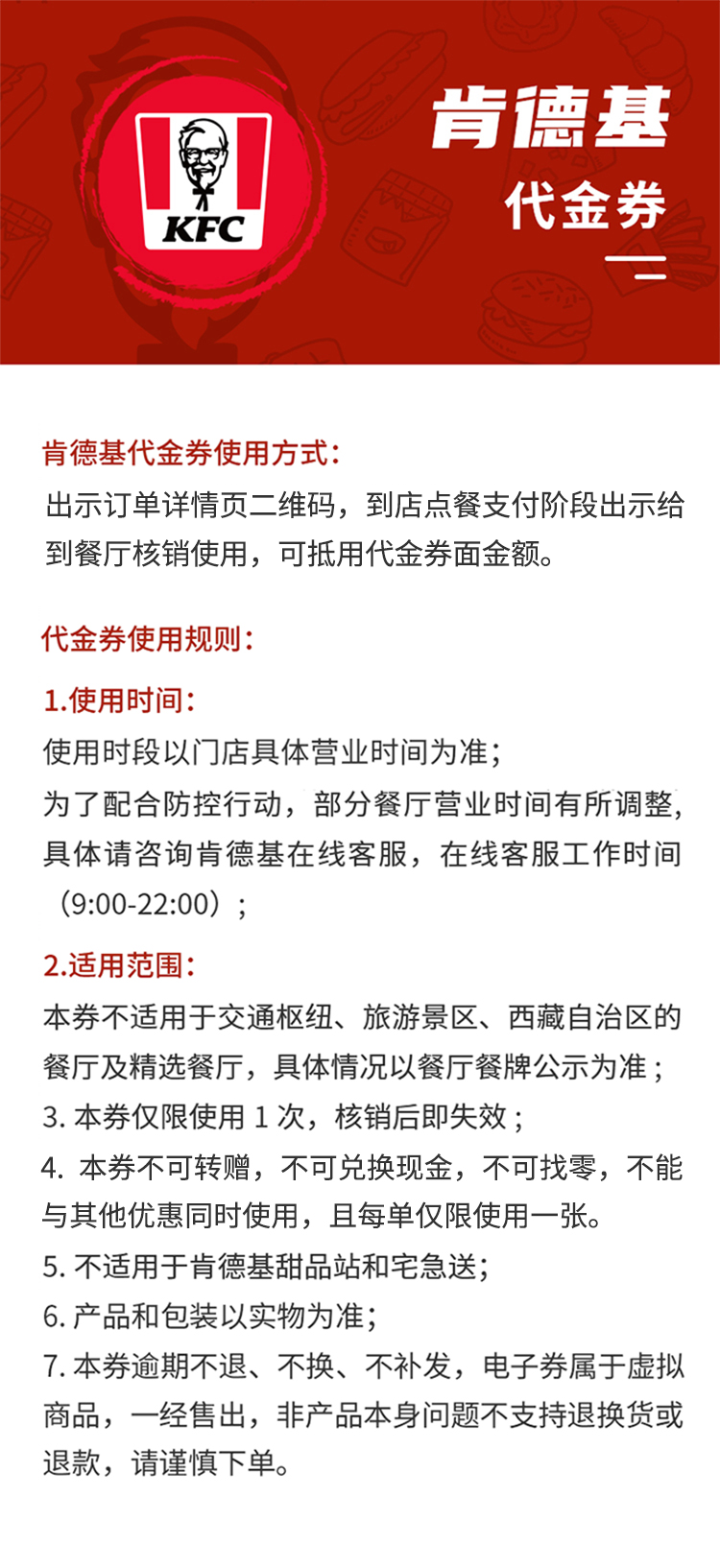 KFC

肯德基
代金券

肯德基代金券使用方式：
出示订单详情页二维码，到店点餐支付阶段出示给到餐厅核销使用，可抵用代金券面金额。

代金券使用规则：

1.使用时间：
使用时段以门店具体营业时间为准；
为了配合防控行动，部分餐厅营业时间有所调整，具体请咨询肯德基在线客服，在线客服工作时间（9:00-22:00）；

2.适用范围：
本券不适用于交通枢纽、旅游景区、西藏自治区的餐厅及精选餐厅，具体情况以餐厅餐牌公示为准；
3. 本券仅限使用 1 次，核销后即失效；
4. 本券不可转赠，不可兑换现金，不可找零，不能与其他优惠同时使用，且每单仅限使用一张。
5. 不适用于肯德基甜品站和宅急送；
6. 产品和包装以实物为准；
7. 本券逾期不退、不换、不补发，电子券属于虚拟商品，一经售出，非产品本身问题不支持退换货或退款，请谨慎下单。